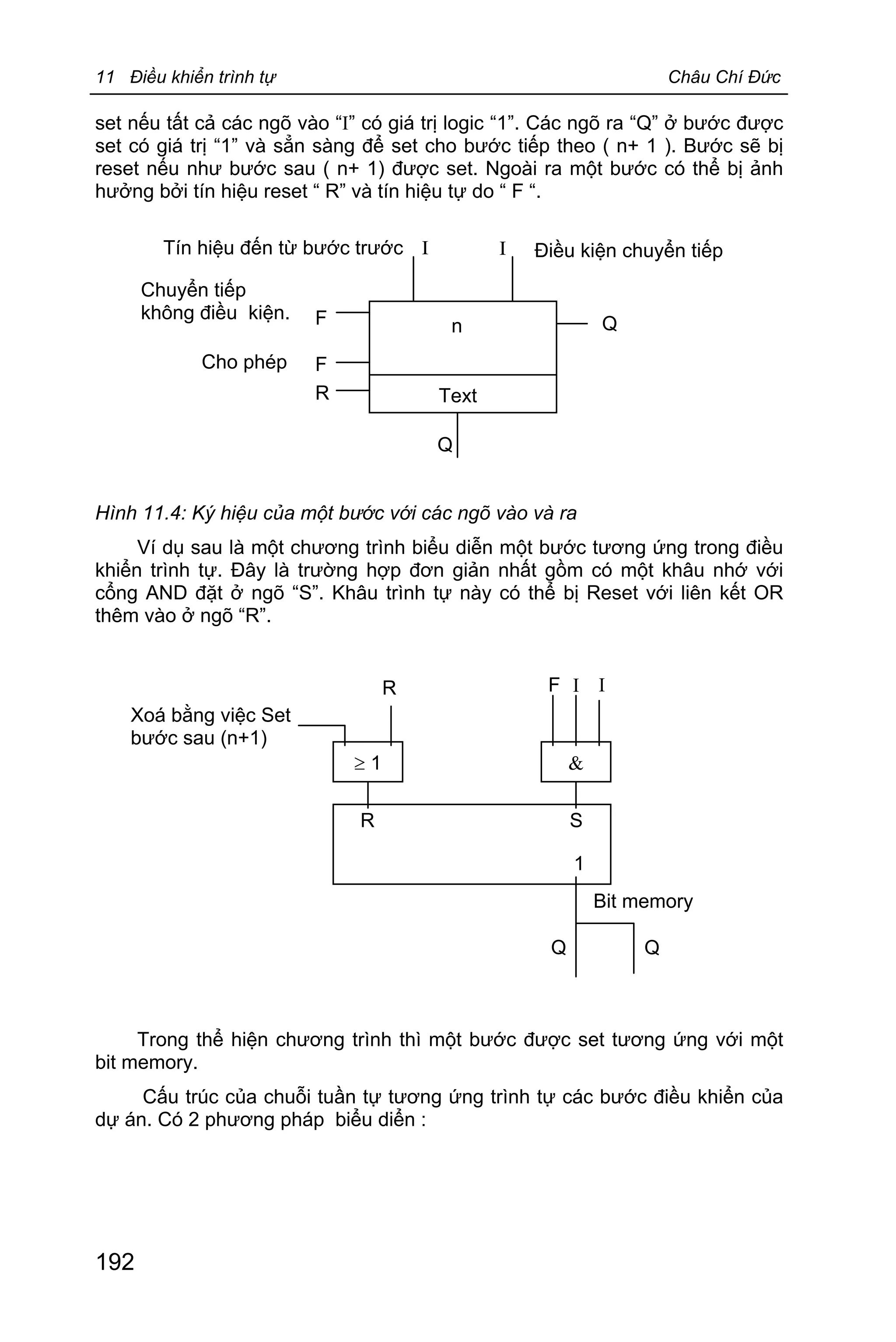 11 Điều khiển trình tự Châu Chí Đức

set nếu tất cả các ngõ vào “I” có giá trị logic “1”. Các ngõ ra “Q” ở bước được set có giá trị “1” và sẵn sàng để set cho bước tiếp theo ( n+ 1 ). Bước sẽ bị reset nếu như bước sau ( n+ 1) được set. Ngoài ra một bước có thể bị ảnh hưởng bởi tín hiệu reset “ R” và tín hiệu tự do “ F “.

Tín hiệu đến từ bước trước I I Điều kiện chuyển tiếp

Chuyển tiếp không điều kiện. F

n

Q

Cho phép F

R

Text

Q

Hình 11.4: Ký hiệu của một bước với các ngõ vào và ra

Ví dụ sau là một chương trình biểu diễn một bước tương ứng trong điều khiển trình tự. Đây là trường hợp đơn giản nhất gồm có một khâu nhớ với cổng AND đặt ở ngõ “S”. Khâu trình tự này có thể bị Reset với liên kết OR thêm vào ở ngõ “R”.

R

F I I

Xoá bằng việc Set bước sau (n+1)

$\geq 1$

&

R

S

1

Bit memory

Q

Q

Trong thể hiện chương trình thì một bước được set tương ứng với một bit memory.

Cấu trúc của chuỗi tuần tự tương ứng trình tự các bước điều khiển của dự án. Có 2 phương pháp biểu diễn :

192